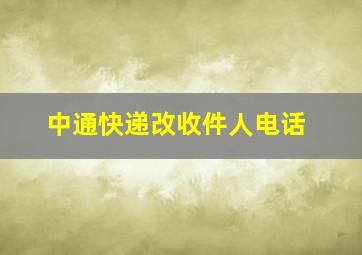 中通快递改收件人电话